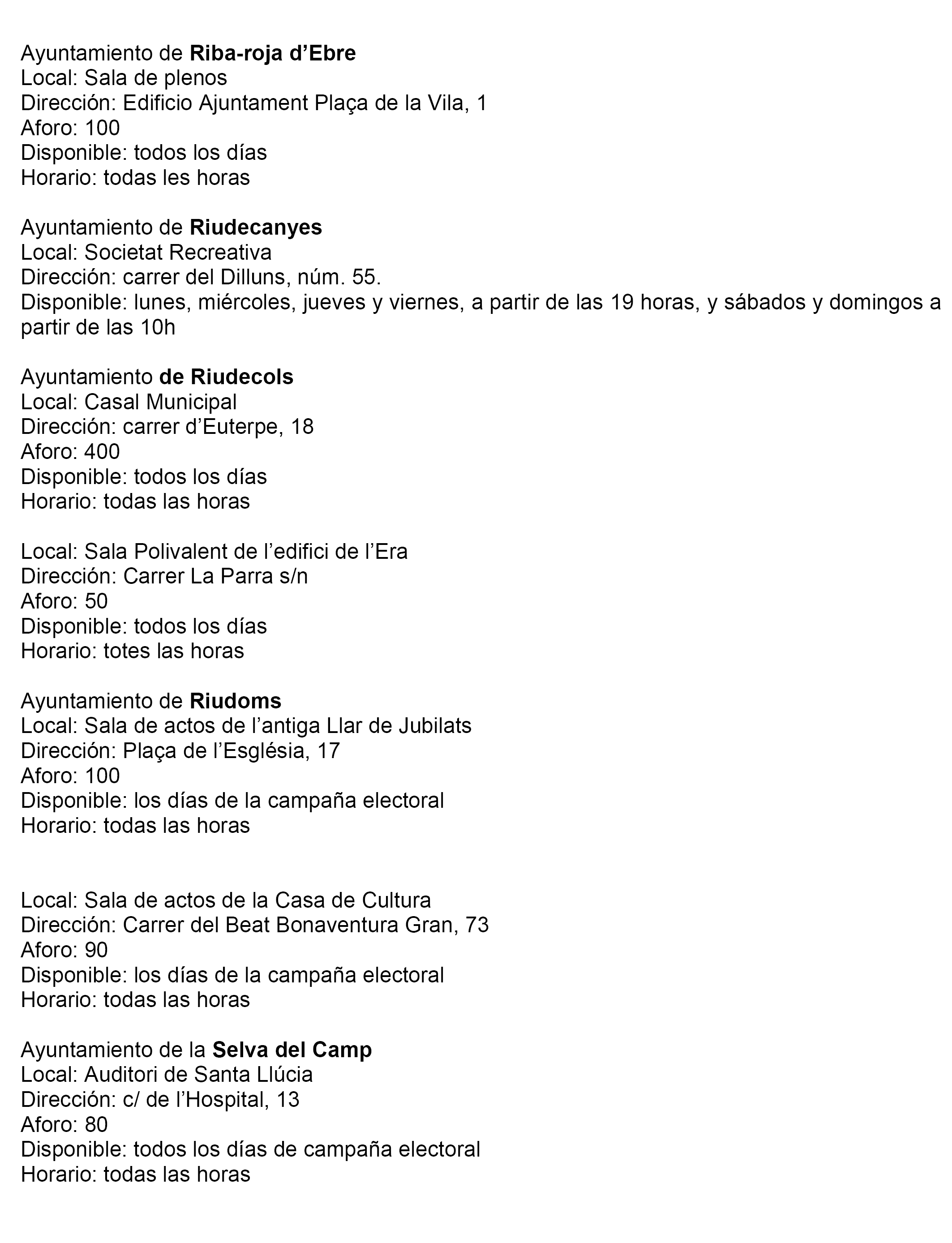 Ayuntamiento de Riba-roja d’Ebre
Local: Sala de plenos
Dirección: Edificio Ajuntament Plaça de la Vila, 1
Aforo: 100
Disponible: todos los días
Horario: todas les horas

Ayuntamiento de Riudecanyes
Local: Societat Recreativa
Dirección: carrer del Dilluns, núm. 55.
Disponible: lunes, miércoles, jueves y viernes, a partir de las 19 horas, y sábados y domingos a partir de las 10h

Ayuntamiento de Riudecols
Local: Casal Municipal
Dirección: carrer d’Euterpe, 18
Aforo: 400
Disponible: todos los días
Horario: todas las horas

Local: Sala Polivalent de l’edifici de l’Era
Dirección: Carrer La Parra s/n
Aforo: 50
Disponible: todos los días
Horario: totes las horas

Ayuntamiento de Riudoms
Local: Sala de actos de l’antiga Llar de Jubilats
Dirección: Plaça de l’Església, 17
Aforo: 100
Disponible: los días de la campaña electoral
Horario: todas las horas

Local: Sala de actos de la Casa de Cultura
Dirección: Carrer del Beat Bonaventura Gran, 73
Aforo: 90
Disponible: los días de la campaña electoral
Horario: todas las horas

Ayuntamiento de la Selva del Camp
Local: Auditori de Santa Llúcia
Dirección: c/ de l’Hospital, 13
Aforo: 80
Disponible: todos los días de campaña electoral
Horario: todas las horas